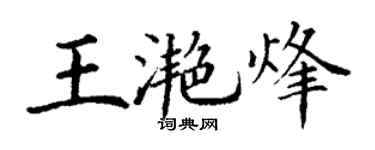 王滟烽
词典网